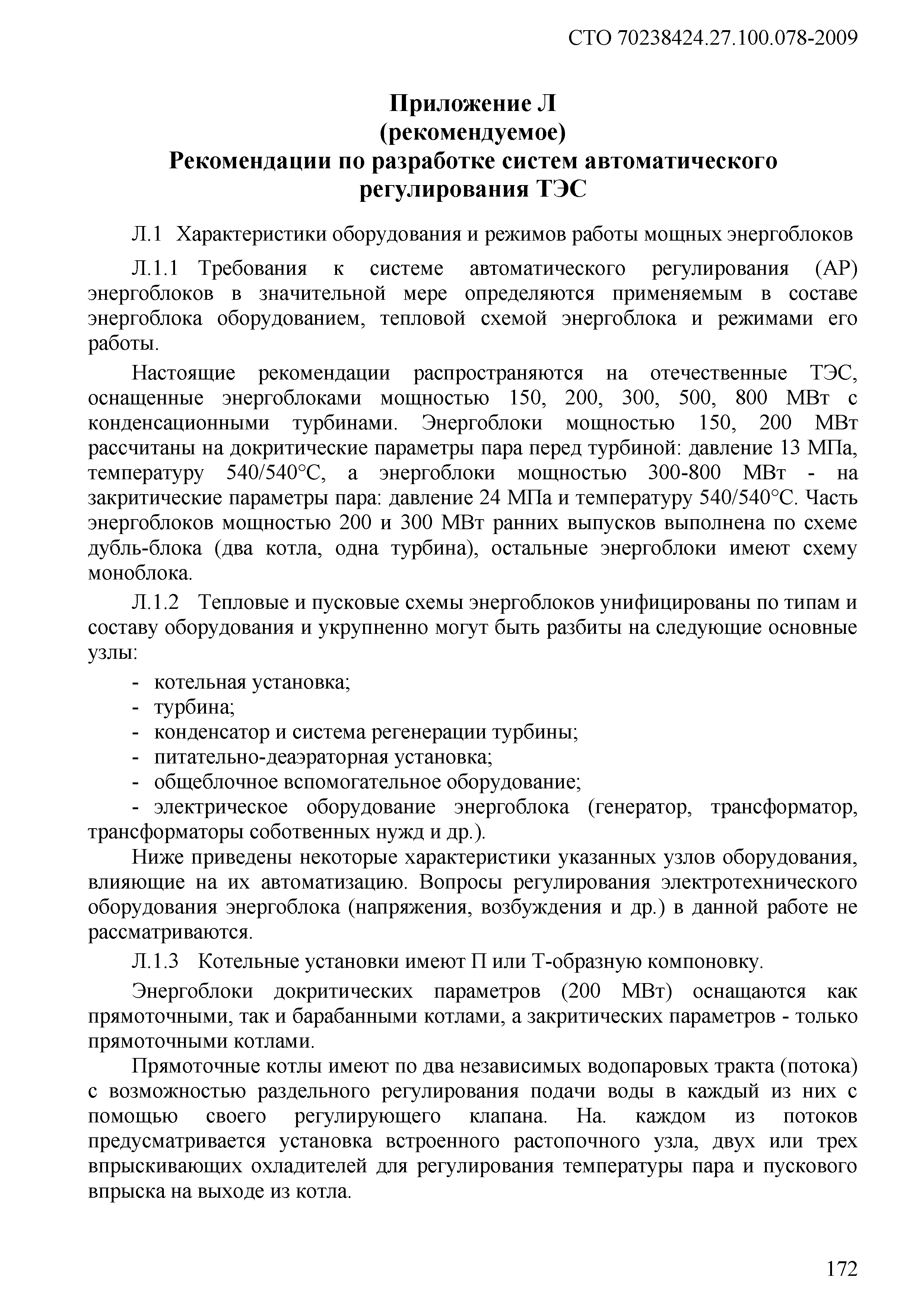 СТО 70238424.27.100.078-2009

Приложение Л
(рекомендуемое)
Рекомендации по разработке систем автоматического регулирования ТЭС

Л.1 Характеристики оборудования и режимов работы мощных энергоблоков

Л.1.1 Требования к системе автоматического регулирования (АР) энергоблоков в значительной мере определяются применяемым в составе энергоблока оборудованием, тепловой схемой энергоблока и режимами его работы.

Настоящие рекомендации распространяются на отечественные ТЭС, оснащенные энергоблоками мощностью 150, 200, 300, 500, 800 МВт с конденсационными турбинами. Энергоблоки мощностью 150, 200 МВт рассчитаны на докритические параметры пара перед турбиной: давление 13 МПа, температуру 540/540°С, а энергоблоки мощностью 300-800 МВт - на закритические параметры пара: давление 24 МПа и температуру 540/540°С. Часть энергоблоков мощностью 200 и 300 МВт ранних выпусков выполнена по схеме дубль-блока (два котла, одна турбина), остальные энергоблоки имеют схему моноблока.

Л.1.2 Тепловые и пусковые схемы энергоблоков унифицированы по типам и составу оборудования и укрупненно могут быть разбиты на следующие основные узлы:
- котельная установка;
- турбина;
- конденсатор и система регенерации турбины;
- питательно-деаэраторная установка;
- общеблочное вспомогательное оборудование;
- электрическое оборудование энергоблока (генератор, трансформатор, трансформаторы соботвенных нужд и др.).

Ниже приведены некоторые характеристики указанных узлов оборудования, влияющие на их автоматизацию. Вопросы регулирования электротехнического оборудования энергоблока (напряжения, возбуждения и др.) в данной работе не рассматриваются.

Л.1.3 Котельные установки имеют П или Т-образную компоновку.

Энергоблоки докритических параметров (200 МВт) оснащаются как прямоточными, так и барабанными котлами, а закритических параметров - только прямоточными котлами.

Прямоточные котлы имеют по два независимых водопаровых тракта (потока) с возможностью раздельного регулирования подачи воды в каждый из них с помощью своего регулирующего клапана. На. каждом из потоков предусматривается установка встроенного растопочного узла, двух или трех впрыскивающих охладителей для регулирования температуры пара и пускового впрыска на выходе из котла.

172